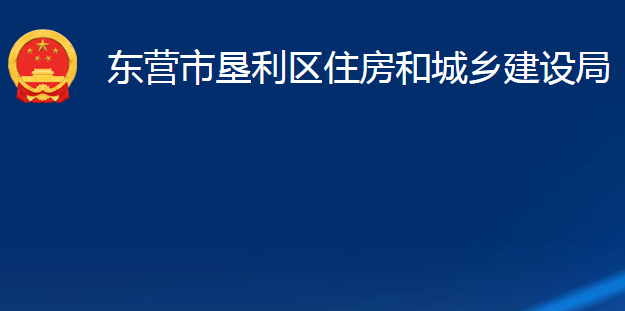 东营市垦利区住房和城乡建设局